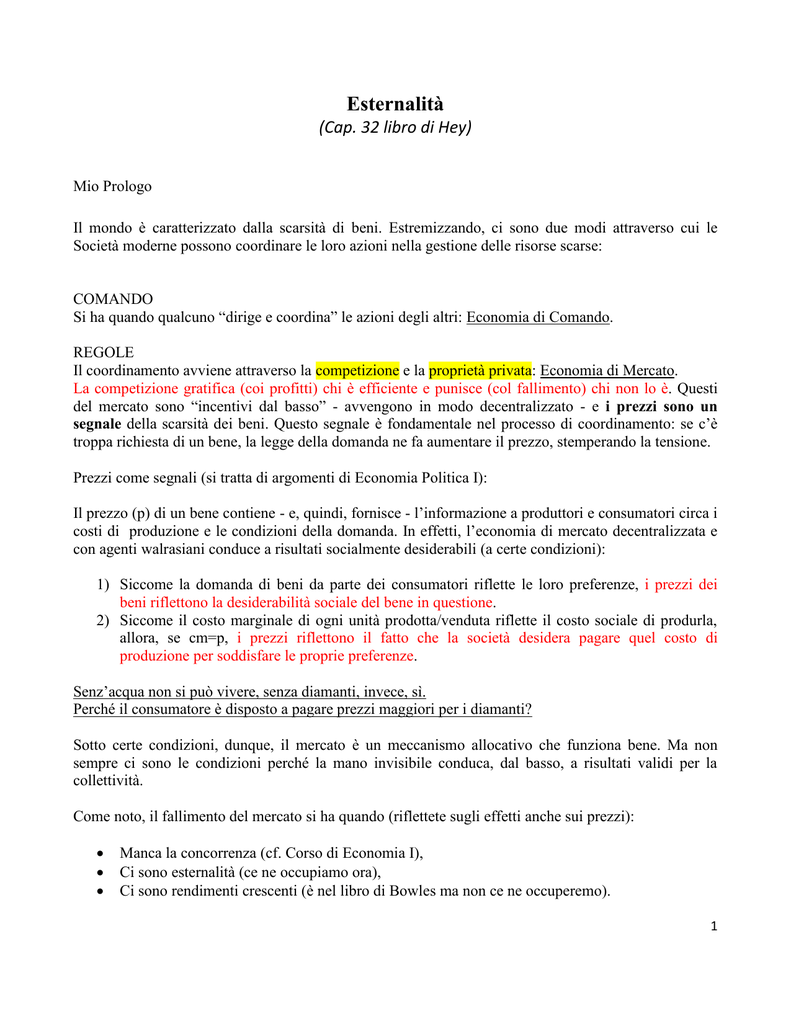 Esternalità
(Cap. 32 libro di Hey)

Mio Prologo

Il mondo è caratterizzato dalla scarsità di beni. Estremizzando, ci sono due modi attraverso cui le Società moderne possono coordinare le loro azioni nella gestione delle risorse scarse:

COMANDO
Si ha quando qualcuno “dirige e coordina” le azioni degli altri: Economia di Comando.

REGOLE
Il coordinamento avviene attraverso la competizione e la proprietà privata: Economia di Mercato.
La competizione gratifica (coi profitti) chi è efficiente e punisce (col fallimento) chi non lo è. Questi del mercato sono “incentivi dal basso” - avvengono in modo decentralizzato - e i prezzi sono un segnale della scarsità dei beni. Questo segnale è fondamentale nel processo di coordinamento: se c’è troppa richiesta di un bene, la legge della domanda ne fa aumentare il prezzo, stemperando la tensione.

Prezzi come segnali (si tratta di argomenti di Economia Politica I):

Il prezzo (p) di un bene contiene - e, quindi, fornisce - l’informazione a produttori e consumatori circa i costi di produzione e le condizioni della domanda. In effetti, l’economia di mercato decentralizzata e con agenti walrasiani conduce a risultati socialmente desiderabili (a certe condizioni):

1) Siccome la domanda di beni da parte dei consumatori riflette le loro preferenze, i prezzi dei beni riflettono la desiderabilità sociale del bene in questione.
2) Siccome il costo marginale di ogni unità prodotta/venduta riflette il costo sociale di produrla, allora, se cm=p, i prezzi riflettono il fatto che la società desidera pagare quel costo di produzione per soddisfare le proprie preferenze.

Senz’acqua non si può vivere, senza diamanti, invece, sì.
Perché il consumatore è disposto a pagare prezzi maggiori per i diamanti?

Sotto certe condizioni, dunque, il mercato è un meccanismo allocativo che funziona bene. Ma non sempre ci sono le condizioni perché la mano invisibile conduca, dal basso, a risultati validi per la collettività.

Come noto, il fallimento del mercato si ha quando (riflettete sugli effetti anche sui prezzi):

• Manca la concorrenza (cf. Corso di Economia I),
• Ci sono esternalità (ce ne occupiamo ora),
• Ci sono rendimenti crescenti (è nel libro di Bowles ma non ce ne occuperemo).

1